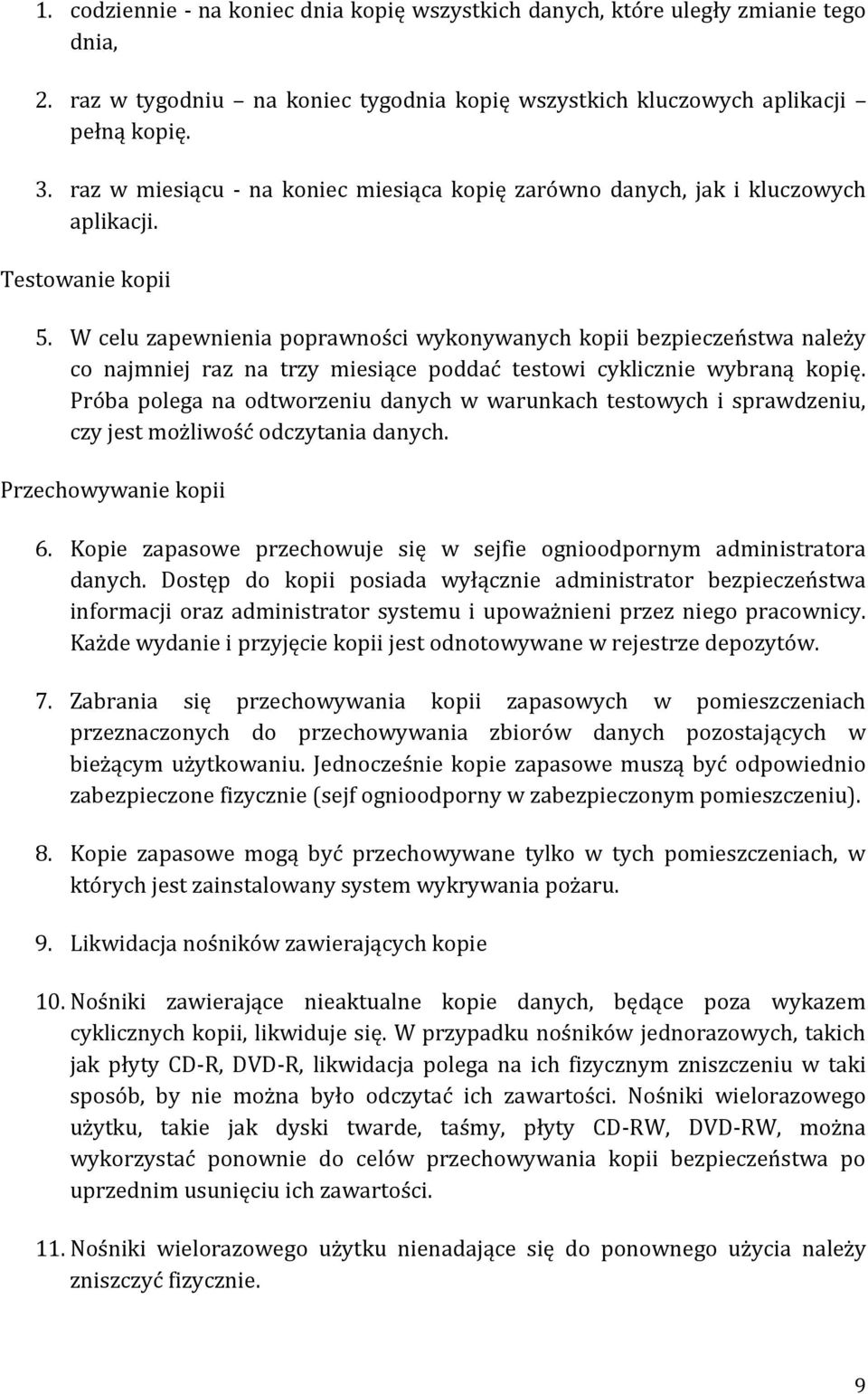 1. codziennie - na koniec dnia kopię wszystkich danych, które uległy zmianie tego dnia,

2. raz w tygodniu – na koniec tygodnia kopię wszystkich kluczowych aplikacji – pełną kopię.

3. raz w miesiącu - na koniec miesiąca kopię zarówno danych, jak i kluczowych aplikacji.

Testowanie kopii

5. W celu zapewnienia poprawności wykonywanych kopii bezpieczeństwa należy co najmniej raz na trzy miesiące poddać testowi cyklicznie wybraną kopię. Próba polega na odtworzeniu danych w warunkach testowych i sprawdzeniu, czy jest możliwość odczytania danych.

Przechowywanie kopii

6. Kopie zapasowe przechowuje się w sejfie ognioodpornym administratora danych. Dostęp do kopii posiada wyłącznie administrator bezpieczeństwa informacji oraz administrator systemu i upoważnieni przez niego pracownicy. Każde wydanie i przyjęcie kopii jest odnotowywane w rejestrze depozytów.

7. Zabrania się przechowywania kopii zapasowych w pomieszczeniach przeznaczonych do przechowywania zbiorów danych pozostających w bieżącym użytkowaniu. Jednocześnie kopie zapasowe muszą być odpowiednio zabezpieczone fizycznie (sejf ognioodporny w zabezpieczonym pomieszczeniu).

8. Kopie zapasowe mogą być przechowywane tylko w tych pomieszczeniach, w których jest zainstalowany system wykrywania pożaru.

9. Likwidacja nośników zawierających kopie

10. Nośniki zawierające nieaktualne kopie danych, będące poza wykazem cyklicznych kopii, likwiduje się. W przypadku nośników jednorazowych, takich jak płyty CD-R, DVD-R, likwidacja polega na ich fizycznym zniszczeniu w taki sposób, by nie można było odczytać ich zawartości. Nośniki wielorazowego użytku, takie jak dyski twarde, taśmy, płyty CD-RW, DVD-RW, można wykorzystać ponownie do celów przechowywania kopii bezpieczeństwa po uprzednim usunięciu ich zawartości.

11. Nośniki wielorazowego użytku nienadające się do ponownego użycia należy zniszczyć fizycznie.

9